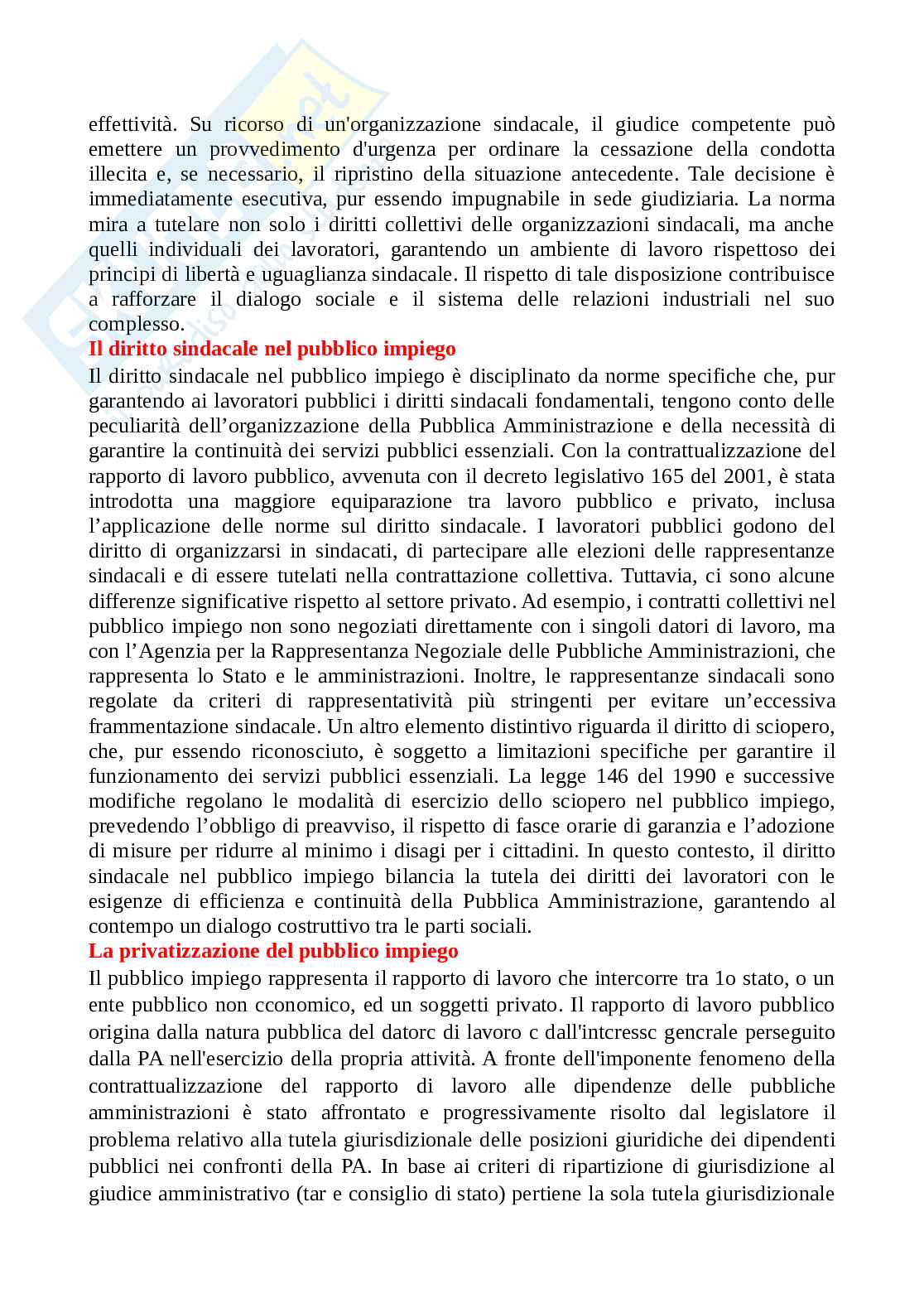 effettività. Su ricorso di un'organizzazione sindacale, il giudice competente può emettere un provvedimento d'urgenza per ordinare la cessazione della condotta illecita e, se necessario, il ripristino della situazione antecedente. Tale decisione è immediatamente esecutiva, pur essendo impugnabile in sede giudiziaria. La norma mira a tutelare non solo i diritti collettivi delle organizzazioni sindacali, ma anche quelli individuali dei lavoratori, garantendo un ambiente di lavoro rispettoso dei principi di libertà e uguaglianza sindacale. Il rispetto di tale disposizione contribuisce a rafforzare il dialogo sociale e il sistema delle relazioni industriali nel suo complesso.

Il diritto sindacale nel pubblico impiego

Il diritto sindacale nel pubblico impiego è disciplinato da norme specifiche che, pur garantendo ai lavoratori pubblici i diritti sindacali fondamentali, tengono conto delle peculiarità dell'organizzazione della Pubblica Amministrazione e della necessità di garantire la continuità dei servizi pubblici essenziali. Con la contrattualizzazione del rapporto di lavoro pubblico, avvenuta con il decreto legislativo 165 del 2001, è stata introdotta una maggiore equiparazione tra lavoro pubblico e privato, inclusa l'applicazione delle norme sul diritto sindacale. I lavoratori pubblici godono del diritto di organizzarsi in sindacati, di partecipare alle elezioni delle rappresentanze sindacali e di essere tutelati nella contrattazione collettiva. Tuttavia, ci sono alcune differenze significative rispetto al settore privato. Ad esempio, i contratti collettivi nel pubblico impiego non sono negoziati direttamente con i singoli datori di lavoro, ma con l'Agenzia per la Rappresentanza Negoziale delle Pubbliche Amministrazioni, che rappresenta lo Stato e le amministrazioni. Inoltre, le rappresentanze sindacali sono regolate da criteri di rappresentatività più stringenti per evitare un'eccessiva frammentazione sindacale. Un altro elemento distintivo riguarda il diritto di sciopero, che, pur essendo riconosciuto, è soggetto a limitazioni specifiche per garantire il funzionamento dei servizi pubblici essenziali. La legge 146 del 1990 e successive modifiche regolano le modalità di esercizio dello sciopero nel pubblico impiego, prevedendo l'obbligo di preavviso, il rispetto di fasce orarie di garanzia e l'adozione di misure per ridurre al minimo i disagi per i cittadini. In questo contesto, il diritto sindacale nel pubblico impiego bilancia la tutela dei diritti dei lavoratori con le esigenze di efficienza e continuità della Pubblica Amministrazione, garantendo al contempo un dialogo costruttivo tra le parti sociali.

La privatizzazione del pubblico impiego

Il pubblico impiego rappresenta il rapporto di lavoro che intercorre tra 1o stato, o un ente pubblico non cconomico, ed un soggetti privato. Il rapporto di lavoro pubblico origina dalla natura pubblica del datorc di lavoro c dall'intcressc gencrale perseguito dalla PA nell'esercizio della propria attività. A fronte dell'imponente fenomeno della contrattualizzazione del rapporto di lavoro alle dipendenze delle pubbliche amministrazioni è stato affrontato e progressivamente risolto dal legislatore il problema relativo alla tutela giurisdizionale delle posizioni giuridiche dei dipendenti pubblici nei confronti della PA. In base ai criteri di ripartizione di giurisdizione al giudice amministrativo (tar e consiglio di stato) pertiene la sola tutela giurisdizionale